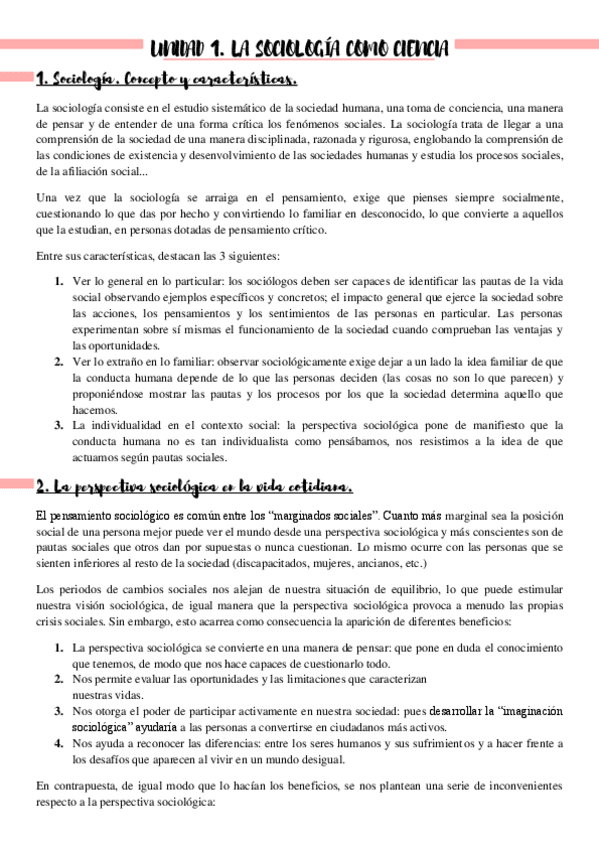 UNIDAD 1. LA SOCIOLOGÍA COMO CIENCIA

1. Sociología. Concepto y características.

La sociología consiste en el estudio sistemático de la sociedad humana, una toma de conciencia, una manera de pensar y de entender de una forma crítica los fenómenos sociales. La sociología trata de llegar a una comprensión de la sociedad de una manera disciplinada, razonada y rigurosa, englobando la comprensión de las condiciones de existencia y desenvolvimiento de las sociedades humanas y estudia los procesos sociales, de la afiliación social...

Una vez que la sociología se arraiga en el pensamiento, exige que pienses siempre socialmente, cuestionando lo que das por hecho y convirtiendo lo familiar en desconocido, lo que convierte a aquellos que la estudian, en personas dotadas de pensamiento crítico.

Entre sus características, destacan las 3 siguientes:

1. Ver lo general en lo particular: los sociólogos deben ser capaces de identificar las pautas de la vida social observando ejemplos específicos y concretos; el impacto general que ejerce la sociedad sobre las acciones, los pensamientos y los sentimientos de las personas en particular. Las personas experimentan sobre sí mismas el funcionamiento de la sociedad cuando comprueban las ventajas y las oportunidades.
2. Ver lo extraño en lo familiar: observar sociológicamente exige dejar a un lado la idea familiar de que la conducta humana depende de lo que las personas deciden (las cosas no son lo que parecen) y proponiéndose mostrar las pautas y los procesos por los que la sociedad determina aquello que hacemos.
3. La individualidad en el contexto social: la perspectiva sociológica pone de manifiesto que la conducta humana no es tan individualista como pensábamos, nos resistimos a la idea de que actuamos según pautas sociales.

2. La perspectiva sociológica en la vida cotidiana.

El pensamiento sociológico es común entre los "marginados sociales". Cuanto más marginal sea la posición social de una persona mejor puede ver el mundo desde una perspectiva sociológica y más conscientes son de pautas sociales que otros dan por supuestas o nunca cuestionan. Lo mismo ocurre con las personas que se sienten inferiores al resto de la sociedad (discapacitados, mujeres, ancianos, etc.)

Los periodos de cambios sociales nos alejan de nuestra situación de equilibrio, lo que puede estimular nuestra visión sociológica, de igual manera que la perspectiva sociológica provoca a menudo las propias crisis sociales. Sin embargo, esto acarrea como consecuencia la aparición de diferentes beneficios:

1. La perspectiva sociológica se convierte en una manera de pensar: que pone en duda el conocimiento que tenemos, de modo que nos hace capaces de cuestionarlo todo.
2. Nos permite evaluar las oportunidades y las limitaciones que caracterizan nuestras vidas.
3. Nos otorga el poder de participar activamente en nuestra sociedad: pues desarrollar la "imaginación sociológica" ayudaría a las personas a convertirse en ciudadanos más activos.
4. Nos ayuda a reconocer las diferencias: entre los seres humanos y sus sufrimientos y a hacer frente a los desafíos que aparecen al vivir en un mundo desigual.

En contrapuesta, de igual modo que lo hacían los beneficios, se nos plantean una serie de inconvenientes respecto a la perspectiva sociológica: